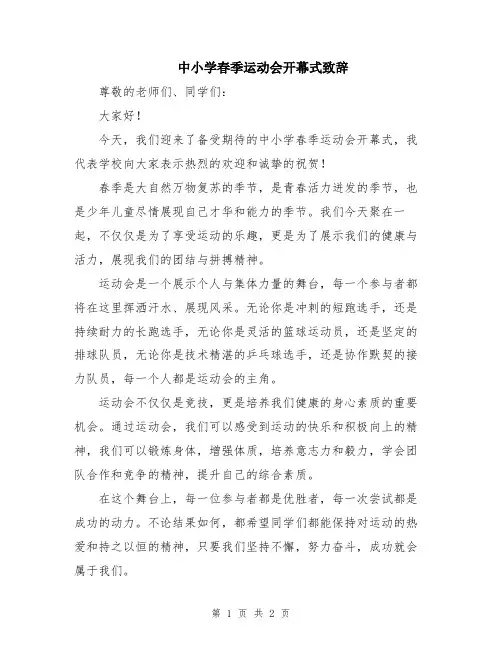 中小学春季运动会开幕式致辞

尊敬的老师们、同学们：

大家好！

今天，我们迎来了备受期待的中小学春季运动会开幕式，我代表学校向大家表示热烈的欢迎和诚挚的祝贺！

春季是大自然万物复苏的季节，是青春活力迸发的季节，也是少年儿童尽情展现自己才华和能力的季节。我们今天聚在一起，不仅仅是为了享受运动的乐趣，更是为了展示我们的健康与活力，展现我们的团结与拼搏精神。

运动会是一个展示个人与集体力量的舞台，每一个参与者都将在这里挥洒汗水、展现风采。无论你是冲刺的短跑选手，还是持续耐力的长跑选手，无论你是灵活的篮球运动员，还是坚定的排球队员，无论你是技术精湛的乒乓球选手，还是协作默契的接力队员，每一个人都是运动会的主角。

运动会不仅仅是竞技，更是培养我们健康的身心素质的重要机会。通过运动会，我们可以感受到运动的快乐和积极向上的精神，我们可以锻炼身体，增强体质，培养意志力和毅力，学会团队合作和竞争的精神，提升自己的综合素质。

在这个舞台上，每一位参与者都是优胜者，每一次尝试都是成功的动力。不论结果如何，都希望同学们都能保持对运动的热爱和持之以恒的精神，只要我们坚持不懈，努力奋斗，成功就会属于我们。

第 1 页 共 2 页